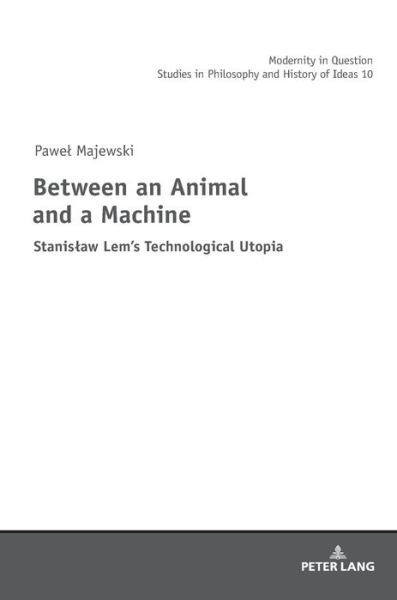 Modernity in Question
Studies in Philosophy and History of Ideas 10

Paweł Majewski

Between an Animal and a Machine

Stanisław Lem's Technological Utopia

PETER LANG